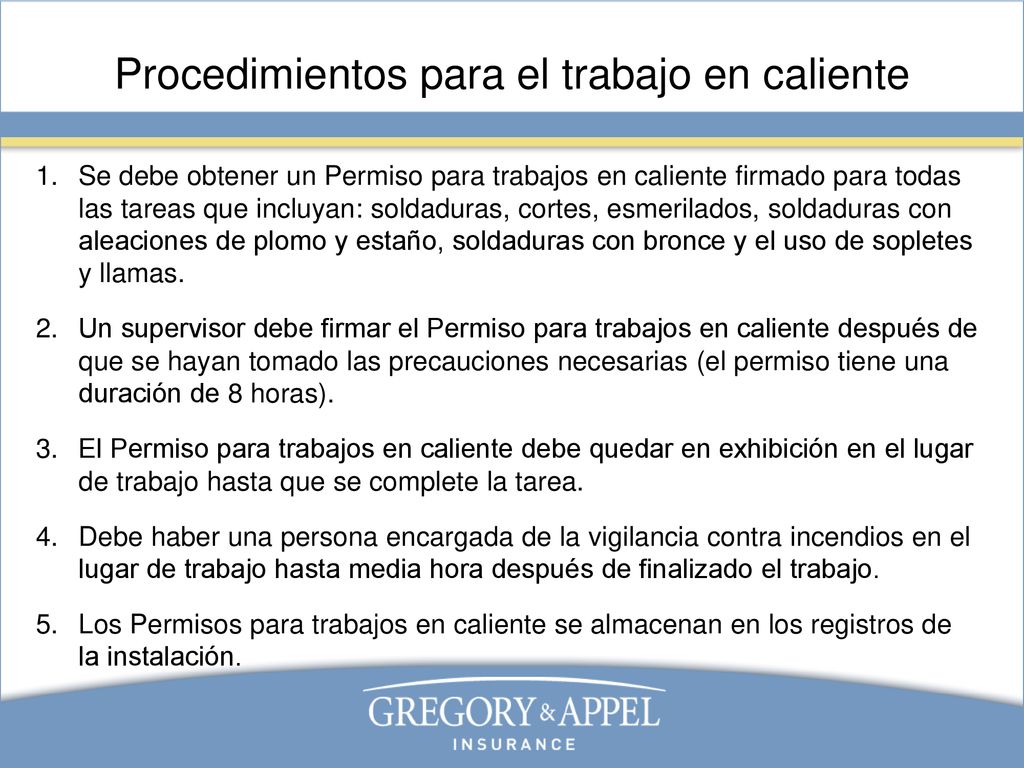 Procedimientos para el trabajo en caliente

1. Se debe obtener un Permiso para trabajos en caliente firmado para todas las tareas que incluyan: soldaduras, cortes, esmerilados, soldaduras con aleaciones de plomo y estaño, soldaduras con bronce y el uso de sopletes y llamas.

2. Un supervisor debe firmar el Permiso para trabajos en caliente después de que se hayan tomado las precauciones necesarias (el permiso tiene una duración de 8 horas).

3. El Permiso para trabajos en caliente debe quedar en exhibición en el lugar de trabajo hasta que se complete la tarea.

4. Debe haber una persona encargada de la vigilancia contra incendios en el lugar de trabajo hasta media hora después de finalizado el trabajo.

5. Los Permisos para trabajos en caliente se almacenan en los registros de la instalación.

GREGORY & APPEL
INSURANCE